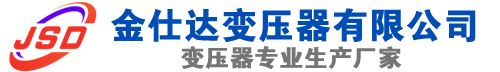 JSD

金仕达变压器有限公司

变压器专业生产厂家